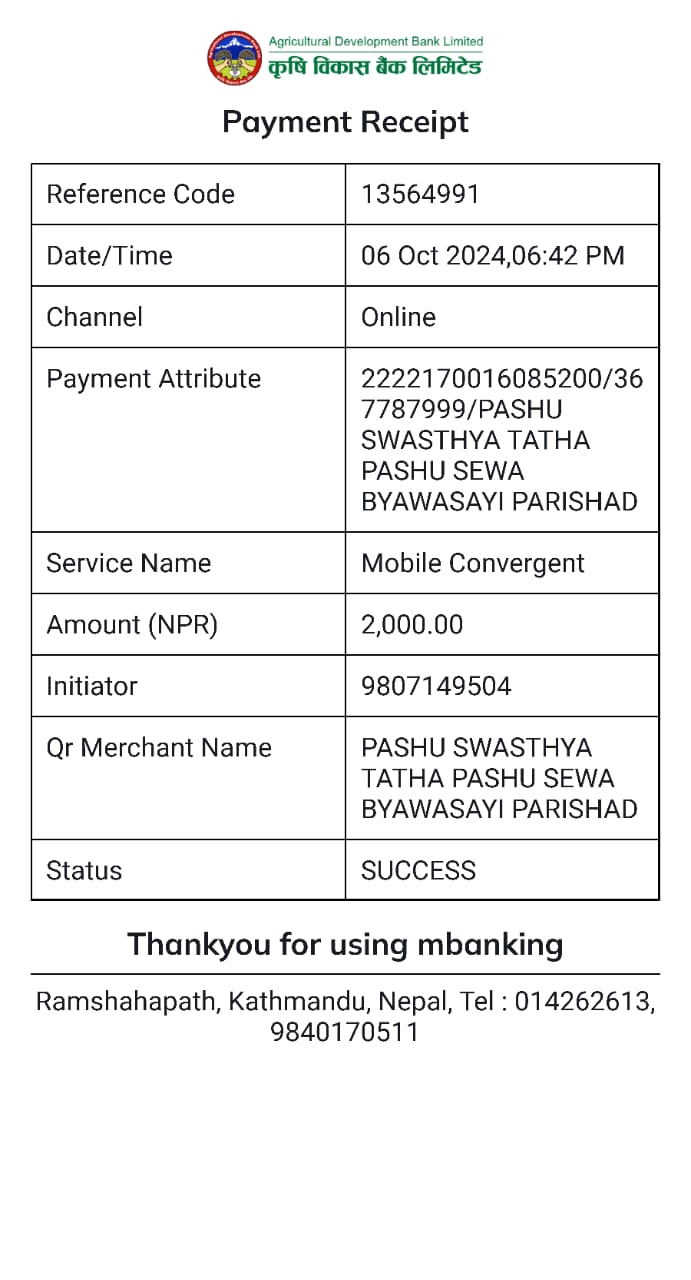 Agricultural Development Bank Limited
कृषि विकास बैंक लिमिटेड

Payment Receipt

| Reference Code | 13564991 |
|---|---|
| Date/Time | 06 Oct 2024,06:42 PM |
| Channel | Online |
| Payment Attribute | 2222170016085200/367787999/PASHU SWASTHYA TATHA PASHU SEWA BYAWASAYI PARISHAD |
| Service Name | Mobile Convergent |
| Amount (NPR) | 2,000.00 |
| Initiator | 9807149504 |
| Qr Merchant Name | PASHU SWASTHYA TATHA PASHU SEWA BYAWASAYI PARISHAD |
| Status | SUCCESS |

Thankyou for using mbanking

Ramshahapath, Kathmandu, Nepal, Tel : 014262613, 9840170511